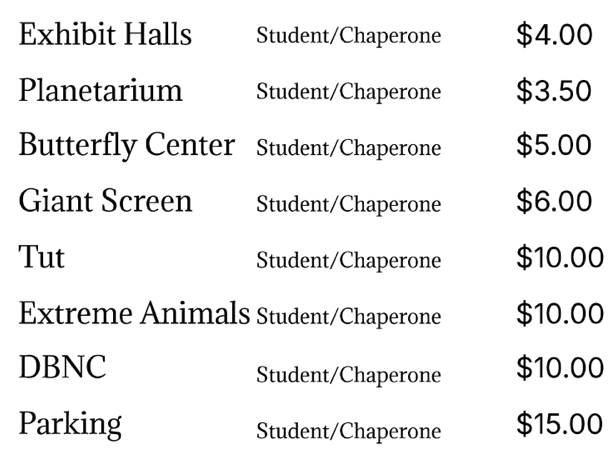 | Exhibit Halls | Student/Chaperone | \$4.00 |
|---|---|---|
| Planetarium | Student/Chaperone | \$3.50 |
| Butterfly Center | Student/Chaperone | \$5.00 |
| Giant Screen | Student/Chaperone | \$6.00 |
| Tut | Student/Chaperone | \$10.00 |
| Extreme Animals | Student/Chaperone | \$10.00 |
| DBNC | Student/Chaperone | \$10.00 |
| Parking | Student/Chaperone | \$15.00 |